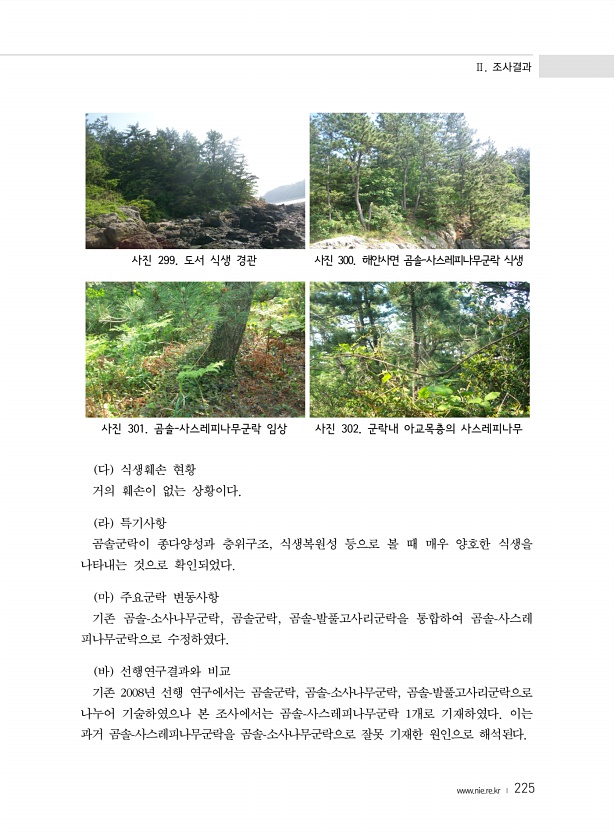 II. 조사결과

사진 299. 도서 식생 경관

사진 300. 해안사면 곰솔-사스레피나무군락 식생

사진 301. 곰솔-사스레피나무군락 임상

사진 302. 군락내 아교목층의 사스레피나무

(다) 식생훼손 현황

거의 훼손이 없는 상황이다.

(라) 특기사항

곰솔군락이 종다양성과 층위구조, 식생복원성 등으로 볼 때 매우 양호한 식생을 나타내는 것으로 확인되었다.

(마) 주요군락 변동사항

기존 곰솔-소사나무군락, 곰솔군락, 곰솔-발풀고사리군락을 통합하여 곰솔-사스레피나무군락으로 수정하였다.

(바) 선행연구결과와 비교

기존 2008년 선행 연구에서는 곰솔군락, 곰솔-소사나무군락, 곰솔-발풀고사리군락으로 나누어 기술하였으나 본 조사에서는 곰솔-사스레피나무군락 1개로 기재하였다. 이는 과거 곰솔-사스레피나무군락을 곰솔-소사나무군락으로 잘못 기재한 원인으로 해석된다.

www.nie.re.kr | 225